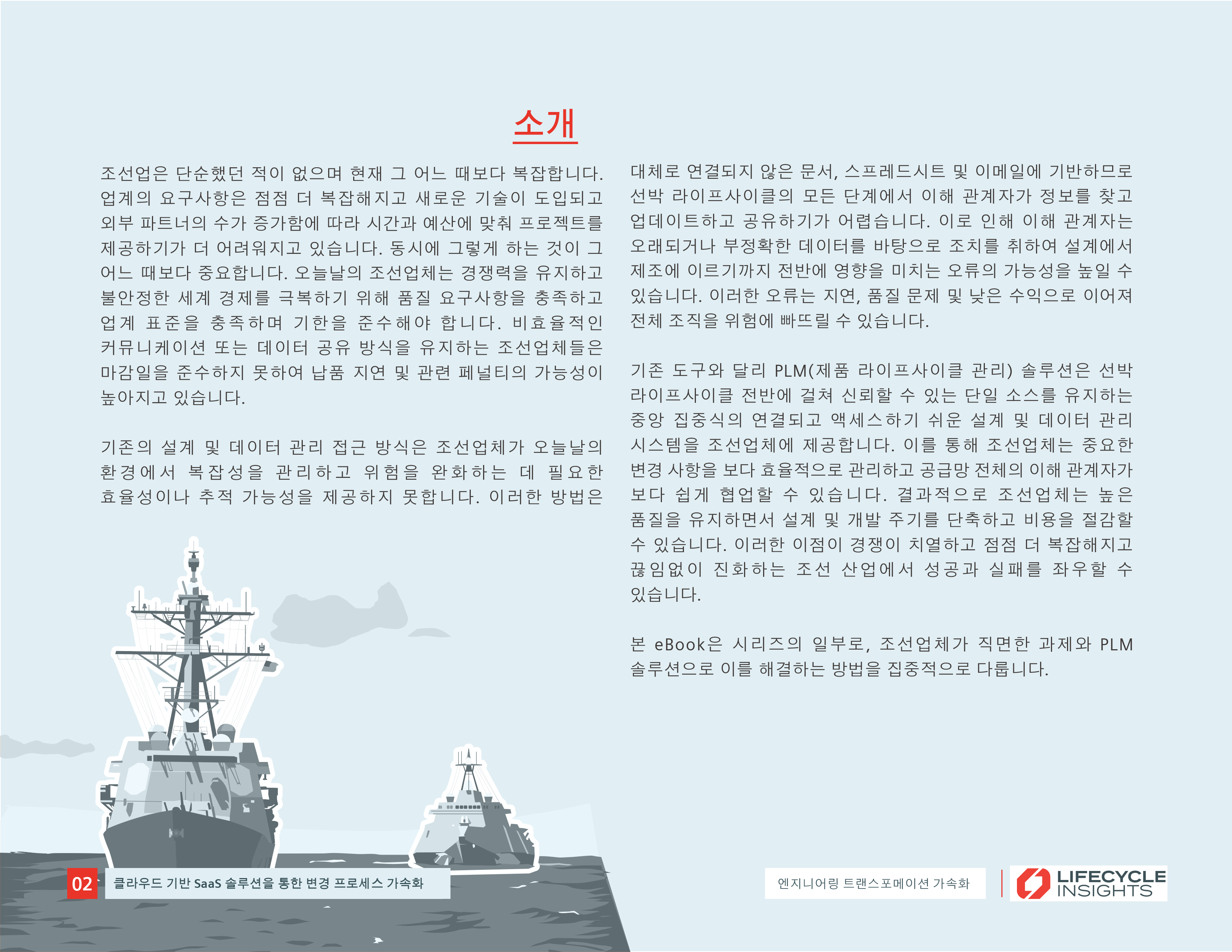 소개

조선업은 단순했던 적이 없으며 현재 그 어느 때보다 복잡합니다. 업계의 요구사항은 점점 더 복잡해지고 새로운 기술이 도입되고 외부 파트너의 수가 증가함에 따라 시간과 예산에 맞춰 프로젝트를 제공하기가 더 어려워지고 있습니다. 동시에 그렇게 하는 것이 그 어느 때보다 중요합니다. 오늘날의 조선업체는 경쟁력을 유지하고 불안정한 세계 경제를 극복하기 위해 품질 요구사항을 충족하고 업계 표준을 충족하며 기한을 준수해야 합니다. 비효율적인 커뮤니케이션 또는 데이터 공유 방식을 유지하는 조선업체들은 마감일을 준수하지 못하여 납품 지연 및 관련 페널티의 가능성이 높아지고 있습니다.

기존의 설계 및 데이터 관리 접근 방식은 조선업체가 오늘날의 환경에서 복잡성을 관리하고 위험을 완화하는 데 필요한 효율성이나 추적 가능성을 제공하지 못합니다. 이러한 방법은 대체로 연결되지 않은 문서, 스프레드시트 및 이메일에 기반하므로 선박 라이프사이클의 모든 단계에서 이해 관계자가 정보를 찾고 업데이트하고 공유하기가 어렵습니다. 이로 인해 이해 관계자는 오래되거나 부정확한 데이터를 바탕으로 조치를 취하여 설계에서 제조에 이르기까지 전반에 영향을 미치는 오류의 가능성을 높일 수 있습니다. 이러한 오류는 지연, 품질 문제 및 낮은 수익으로 이어져 전체 조직을 위험에 빠뜨릴 수 있습니다.

기존 도구와 달리 PLM(제품 라이프사이클 관리) 솔루션은 선박 라이프사이클 전반에 걸쳐 신뢰할 수 있는 단일 소스를 유지하는 중앙 집중식의 연결되고 액세스하기 쉬운 설계 및 데이터 관리 시스템을 조선업체에 제공합니다. 이를 통해 조선업체는 중요한 변경 사항을 보다 효율적으로 관리하고 공급망 전체의 이해 관계자가 보다 쉽게 협업할 수 있습니다. 결과적으로 조선업체는 높은 품질을 유지하면서 설계 및 개발 주기를 단축하고 비용을 절감할 수 있습니다. 이러한 이점이 경쟁이 치열하고 점점 더 복잡해지고 끊임없이 진화하는 조선 산업에서 성공과 실패를 좌우할 수 있습니다.

본 eBook은 시리즈의 일부로, 조선업체가 직면한 과제와 PLM 솔루션으로 이를 해결하는 방법을 집중적으로 다룹니다.

02 클라우드 기반 SaaS 솔루션을 통한 변경 프로세스 가속화

엔지니어링 트랜스포메이션 가속화

LIFECYCLE INSIGHTS